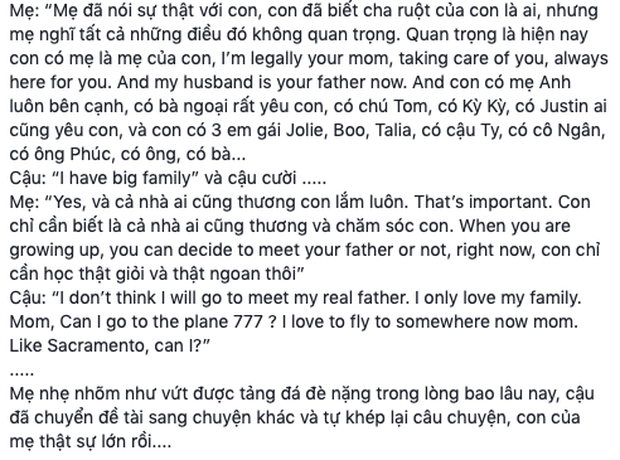 Mẹ: "Mẹ đã nói sự thật với con, con đã biết cha ruột của con là ai, nhưng mẹ nghĩ tất cả những điều đó không quan trọng. Quan trọng là hiện nay con có mẹ là mẹ của con, I'm legally your mom, taking care of you, always here for you. And my husband is your father now. And con có mẹ Anh luôn bên cạnh, có bà ngoại rất yêu con, có chú Tom, có Kỳ Kỳ, có Justin ai cũng yêu con, và con có 3 em gái Jolie, Boo, Talia, có cậu Ty, có cô Ngân, có ông Phúc, có ông, có bà...
Cậu: "I have big family" và cậu cười .....
Mẹ: "Yes, và cả nhà ai cũng thương con lắm luôn. That's important. Con chỉ cần biết là cả nhà ai cũng thương và chăm sóc con. When you are growing up, you can decide to meet your father or not, right now, con chỉ cần học thật giỏi và thật ngoan thôi"
Cậu: "I don't think I will go to meet my real father. I only love my family. Mom, Can I go to the plane 777 ? I love to fly to somewhere now mom. Like Sacramento, can I?"
.....
Mẹ nhẹ nhõm như vứt được tảng đá đè nặng trong lòng bao lâu nay, cậu đã chuyển đề tài sang chuyện khác và tự khép lại câu chuyện, con của mẹ thật sự lớn rồi....